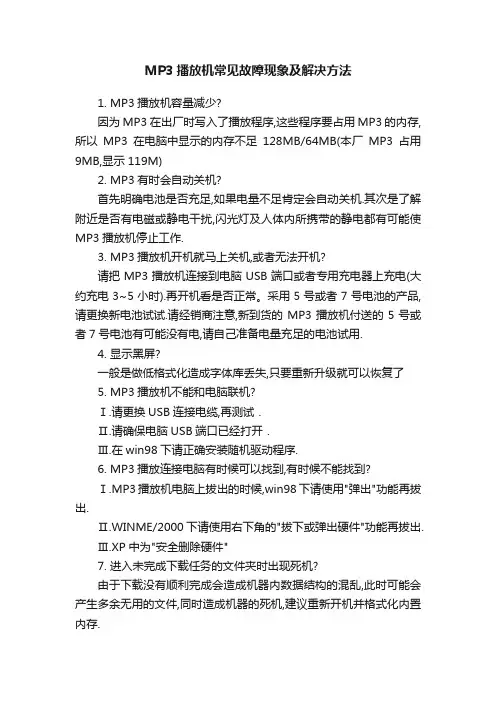 MP3 播放机常见故障现象及解决方法

1. MP3 播放机容量减少?

因为 MP3 在出厂时写入了播放程序,这些程序要占用 MP3 的内存,所以 MP3 在电脑中显示的内存不足 128MB/64MB(本厂 MP3 占用 9MB,显示 119M)

2. MP3 有时会自动关机?

首先明确电池是否充足,如果电量不足肯定会自动关机.其次是了解附近是否有电磁或静电干扰,闪光灯及人体内所携带的静电都有可能使 MP3 播放机停止工作.

3. MP3 播放机开机就马上关机,或者无法开机?

请把 MP3 播放机连接到电脑 USB 端口或者专用充电器上充电(大约充电 3~5 小时).再开机看是否正常。采用 5 号或者 7 号电池的产品,请更换新电池试试.请经销商注意,新到货的 MP3 播放机付送的 5 号或者 7 号电池有可能没有电,请自己准备电量充足的电池试用.

4. 显示黑屏?

一般是做低格式化造成字体库丢失,只要重新升级就可以恢复了

5. MP3 播放机不能和电脑联机?

Ⅰ.请更换 USB 连接电缆,再测试 .

Ⅱ.请确保电脑 USB 端口已经打开 .

Ⅲ.在 win98 下请正确安装随机驱动程序.

6. MP3 播放连接电脑有时候可以找到,有时候不能找到?

Ⅰ.MP3 播放机电脑上拔出的时候,win98 下请使用"弹出"功能再拔出.

Ⅱ.WINME/2000 下请使用右下角的"拔下或弹出硬件"功能再拔出.

Ⅲ.XP 中为"安全删除硬件"

7. 进入未完成下载任务的文件夹时出现死机?

由于下载没有顺利完成会造成机器内数据结构的混乱,此时可能会产生多余无用的文件,同时造成机器的死机,建议重新开机并格式化内置内存.